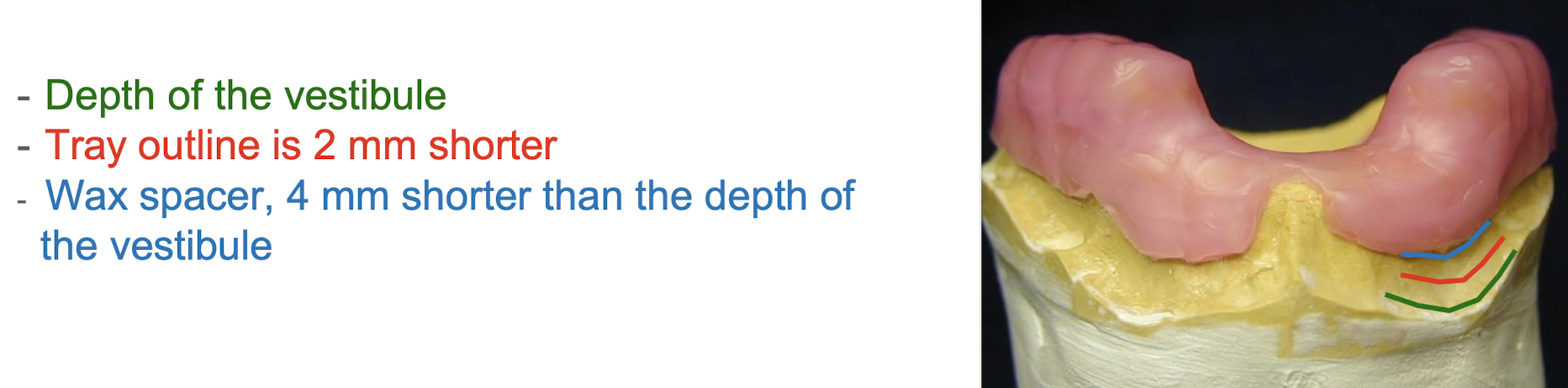 - Depth of the vestibule
- Tray outline is 2 mm shorter
- Wax spacer, 4 mm shorter than the depth of the vestibule